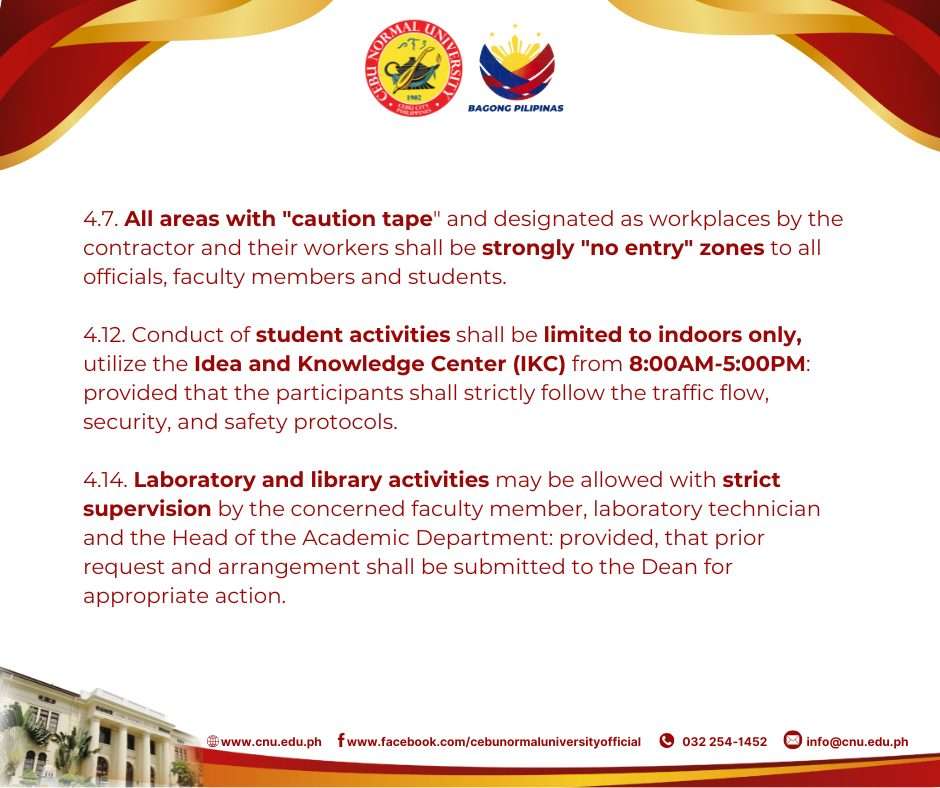 CEBU NORMAL UNIVERSITY
1902
CEBU CITY PHILIPPINES

BAGONG PILIPINAS

4.7. All areas with "caution tape" and designated as workplaces by the contractor and their workers shall be strongly "no entry" zones to all officials, faculty members and students.

4.12. Conduct of student activities shall be limited to indoors only, utilize the Idea and Knowledge Center (IKC) from 8:00AM-5:00PM: provided that the participants shall strictly follow the traffic flow, security, and safety protocols.

4.14. Laboratory and library activities may be allowed with strict supervision by the concerned faculty member, laboratory technician and the Head of the Academic Department: provided, that prior request and arrangement shall be submitted to the Dean for appropriate action.

www.cnu.edu.ph www.facebook.com/cebunormaluniversityofficial 032 254-1452 info@cnu.edu.ph